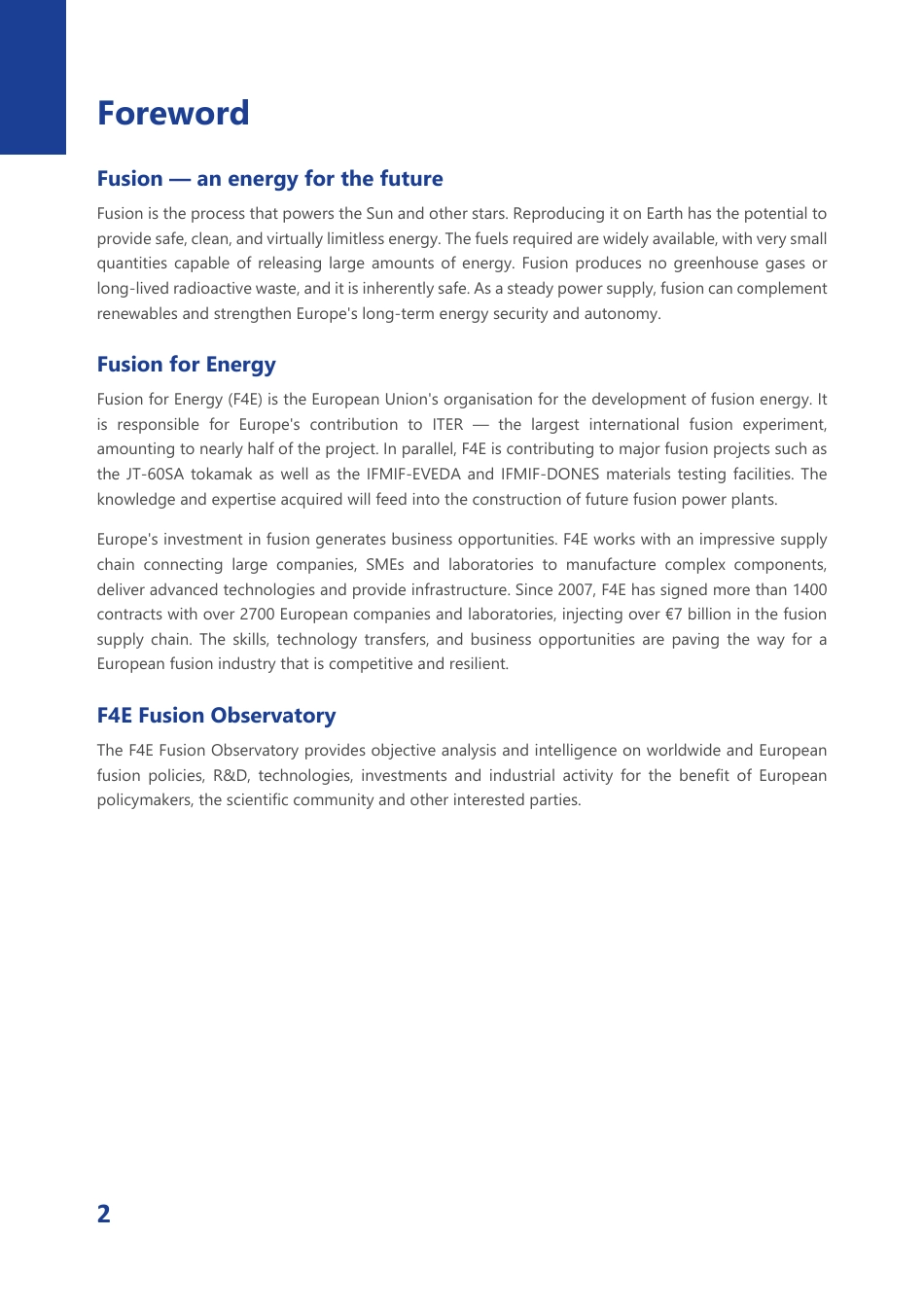 Foreword

Fusion — an energy for the future

Fusion is the process that powers the Sun and other stars. Reproducing it on Earth has the potential to provide safe, clean, and virtually limitless energy. The fuels required are widely available, with very small quantities capable of releasing large amounts of energy. Fusion produces no greenhouse gases or long-lived radioactive waste, and it is inherently safe. As a steady power supply, fusion can complement renewables and strengthen Europe's long-term energy security and autonomy.

Fusion for Energy

Fusion for Energy (F4E) is the European Union's organisation for the development of fusion energy. It is responsible for Europe's contribution to ITER — the largest international fusion experiment, amounting to nearly half of the project. In parallel, F4E is contributing to major fusion projects such as the JT-60SA tokamak as well as the IFMIF-EVEDA and IFMIF-DONES materials testing facilities. The knowledge and expertise acquired will feed into the construction of future fusion power plants.

Europe's investment in fusion generates business opportunities. F4E works with an impressive supply chain connecting large companies, SMEs and laboratories to manufacture complex components, deliver advanced technologies and provide infrastructure. Since 2007, F4E has signed more than 1400 contracts with over 2700 European companies and laboratories, injecting over €7 billion in the fusion supply chain. The skills, technology transfers, and business opportunities are paving the way for a European fusion industry that is competitive and resilient.

F4E Fusion Observatory

The F4E Fusion Observatory provides objective analysis and intelligence on worldwide and European fusion policies, R&D, technologies, investments and industrial activity for the benefit of European policymakers, the scientific community and other interested parties.

2